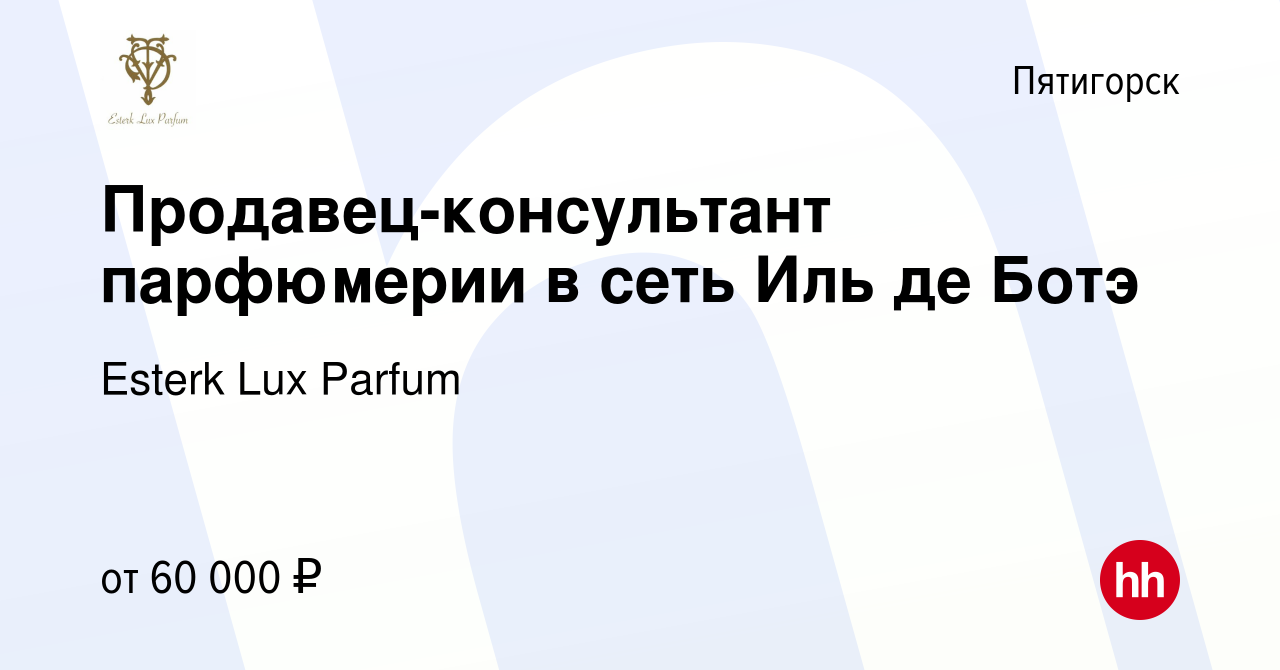 Esterk Lux Parfum

Пятигорск

Продавец-консультант парфюмерии в сеть Иль де Ботэ

Esterk Lux Parfum

от 60 000 ₽

hh